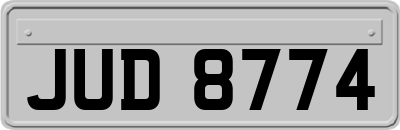 JUD 8774